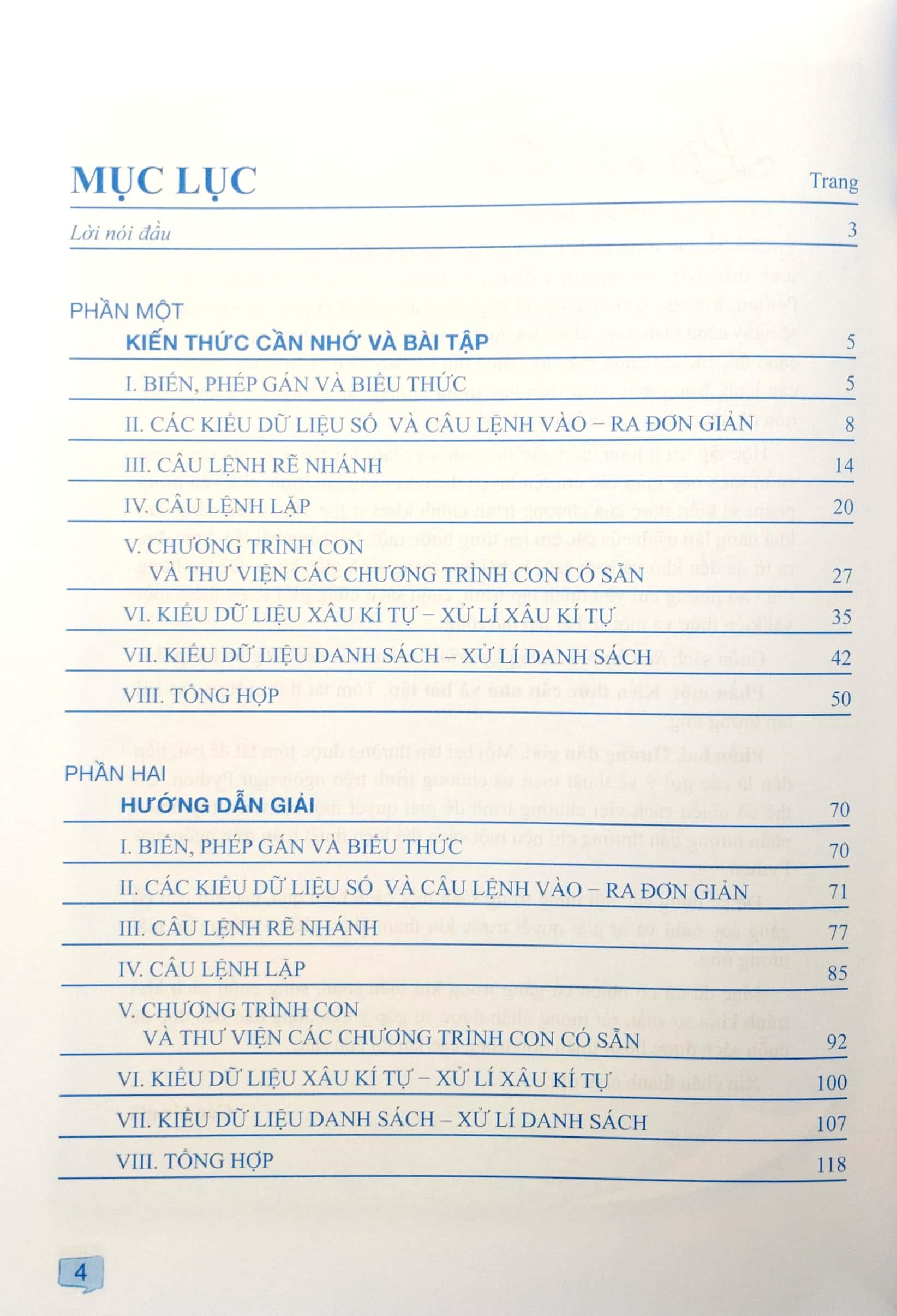 MỤC LỤC

Trang

Lời nói đầu 3

PHẦN MỘT
KIẾN THỨC CẦN NHỚ VÀ BÀI TẬP 5

I. BIẾN, PHÉP GÁN VÀ BIỂU THỨC 5

II. CÁC KIỂU DỮ LIỆU SỐ VÀ CÂU LỆNH VÀO – RA ĐƠN GIẢN 8

III. CÂU LỆNH RẼ NHÁNH 14

IV. CÂU LỆNH LẶP 20

V. CHƯƠNG TRÌNH CON VÀ THƯ VIỆN CÁC CHƯƠNG TRÌNH CON CÓ SẴN 27

VI. KIỂU DỮ LIỆU XÂU KÍ TỰ – XỬ LÍ XÂU KÍ TỰ 35

VII. KIỂU DỮ LIỆU DANH SÁCH – XỬ LÍ DANH SÁCH 42

VIII. TỔNG HỢP 50

PHẦN HAI
HƯỚNG DẪN GIẢI 70

I. BIẾN, PHÉP GÁN VÀ BIỂU THỨC 70

II. CÁC KIỂU DỮ LIỆU SỐ VÀ CÂU LỆNH VÀO – RA ĐƠN GIẢN 71

III. CÂU LỆNH RẼ NHÁNH 77

IV. CÂU LỆNH LẶP 85

V. CHƯƠNG TRÌNH CON VÀ THƯ VIỆN CÁC CHƯƠNG TRÌNH CON CÓ SẴN 92

VI. KIỂU DỮ LIỆU XÂU KÍ TỰ – XỬ LÍ XÂU KÍ TỰ 100

VII. KIỂU DỮ LIỆU DANH SÁCH – XỬ LÍ DANH SÁCH 107

VIII. TỔNG HỢP 118

4